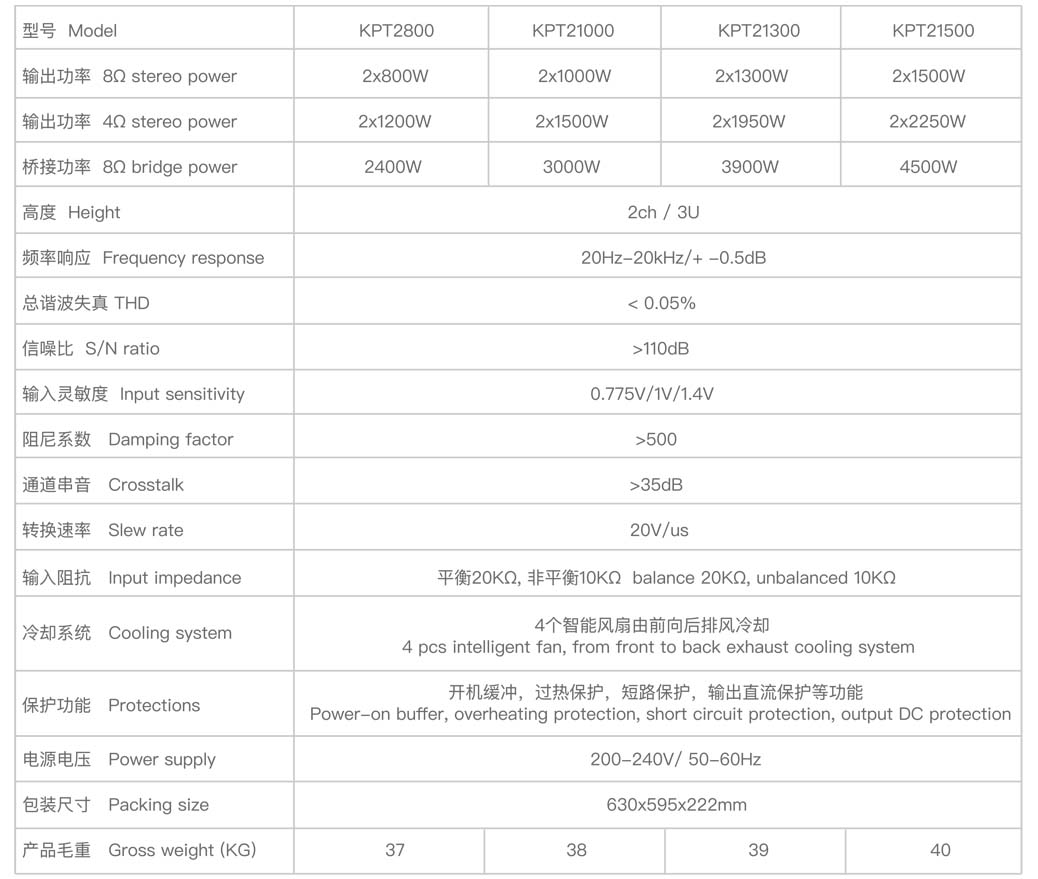 | 型号 Model | KPT2800 | KPT21000 | KPT21300 | KPT21500 |
|---|---|---|---|---|
| 输出功率 8Ω stereo power | 2x800W | 2x1000W | 2x1300W | 2x1500W |
| 输出功率 4Ω stereo power | 2x1200W | 2x1500W | 2x1950W | 2x2250W |
| 桥接功率 8Ω bridge power | 2400W | 3000W | 3900W | 4500W |
| 高度 Height | 2ch / 3U | | | |
| 频率响应 Frequency response | 20Hz-20kHz/+ -0.5dB | | | |
| 总谐波失真 THD | < 0.05% | | | |
| 信噪比 S/N ratio | >110dB | | | |
| 输入灵敏度 Input sensitivity | 0.775V/1V/1.4V | | | |
| 阻尼系数 Damping factor | >500 | | | |
| 通道串音 Crosstalk | >35dB | | | |
| 转换速率 Slew rate | 20V/us | | | |
| 输入阻抗 Input impedance | 平衡20KΩ, 非平衡10KΩ balance 20KΩ, unbalanced 10KΩ | | | |
| 冷却系统 Cooling system | 4个智能风扇由前向后排风冷却 4 pcs intelligent fan, from front to back exhaust cooling system | | | |
| 保护功能 Protections | 开机缓冲，过热保护，短路保护，输出直流保护等功能 Power-on buffer, overheating protection, short circuit protection, output DC protection | | | |
| 电源电压 Power supply | 200-240V/ 50-60Hz | | | |
| 包装尺寸 Packing size | 630x595x222mm | | | |
| 产品毛重 Gross weight (KG) | 37 | 38 | 39 | 40 |